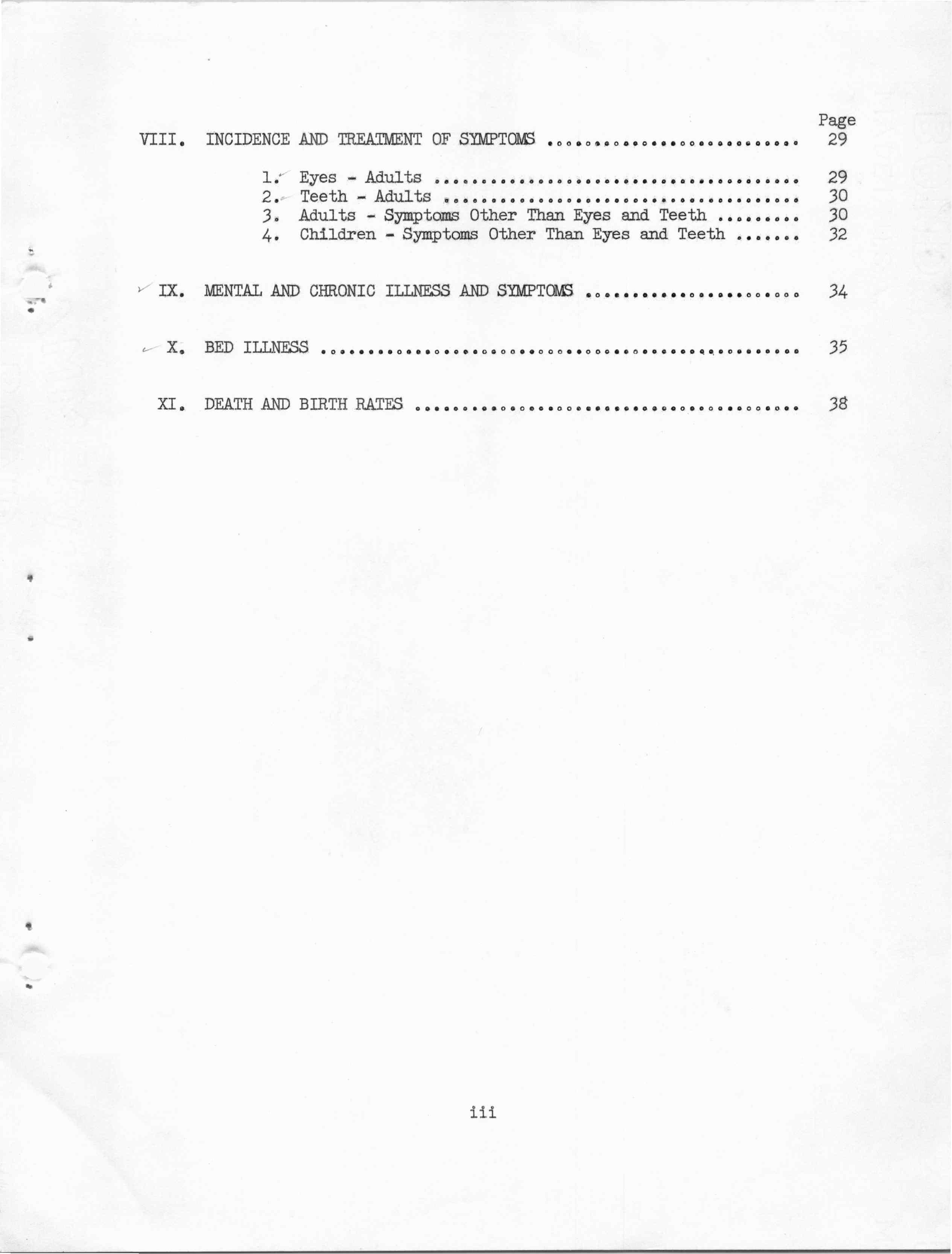 Page

VIII. INCIDENCE AND TREATMENT OF SYMPTOMS 29

1. Eyes - Adults 29
2. Teeth - Adults 30
3. Adults - Symptoms Other Than Eyes and Teeth 30
4. Children - Symptoms Other Than Eyes and Teeth 32

IX. MENTAL AND CHRONIC ILLNESS AND SYMPTOMS 34

X. BED ILLNESS 35

XI. DEATH AND BIRTH RATES 38

iii